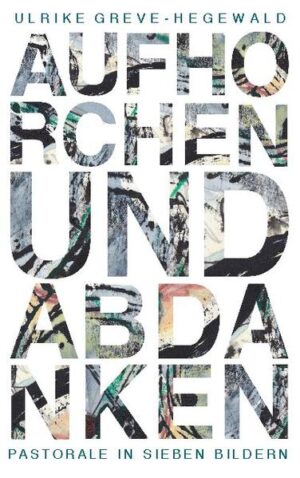 ULRIKE GREVE-HEGEWALD

AUFHO
RCHEN
UND
ABDA
NKEN

PASTORALE IN SIEBEN BILDERN